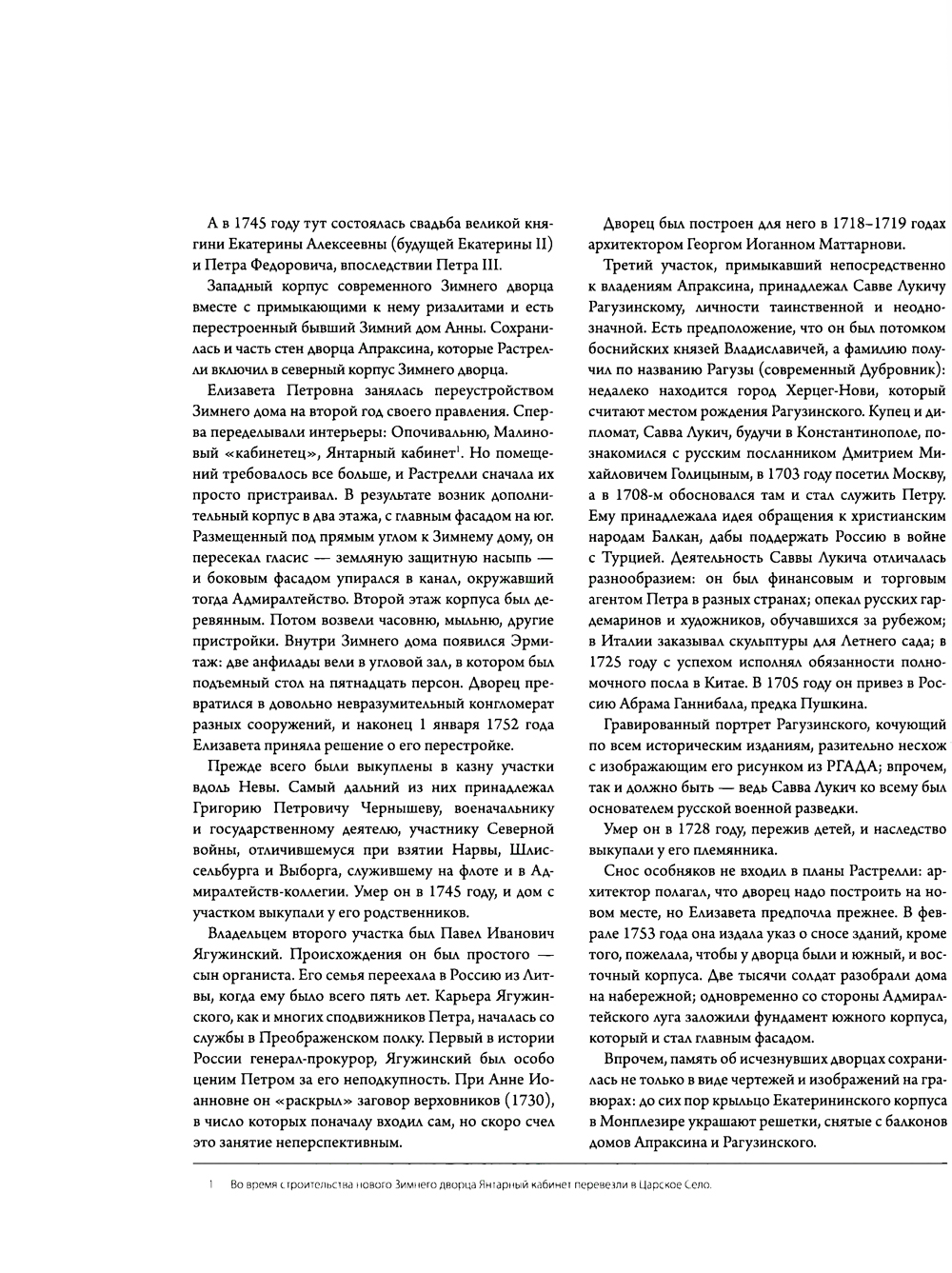 А в 1745 году тут состоялась свадьба великой княгини Екатерины Алексеевны (будущей Екатерины II) и Петра Федоровича, впоследствии Петра III.

Западный корпус современного Зимнего дворца вместе с примыкающими к нему ризалитами и есть перестроенный бывший Зимний дом Анны. Сохранилась и часть стен дворца Апраксина, которые Растрелли включил в северный корпус Зимнего дворца.

Елизавета Петровна занялась переустройством Зимнего дома на второй год своего правления. Сперва переделывали интерьеры: Опочивальню, Малиновый «кабинетец», Янтарный кабинет$^1$. Но помещений требовалось все больше, и Растрелли сначала их просто пристраивал. В результате возник дополнительный корпус в два этажа, с главным фасадом на юг. Размещенный под прямым углом к Зимнему дому, он пересекал гласис — земляную защитную насыпь — и боковым фасадом упирался в канал, окружавший тогда Адмиралтейство. Второй этаж корпуса был деревянным. Потом возвели часовню, мыльню, другие пристройки. Внутри Зимнего дома появился Эрмитаж: две анфилады вели в угловой зал, в котором был подъемный стол на пятнадцать персон. Дворец превратился в довольно невразумительный конгломерат разных сооружений, и наконец 1 января 1752 года Елизавета приняла решение о его перестройке.

Прежде всего были выкуплены в казну участки вдоль Невы. Самый дальний из них принадлежал Григорию Петровичу Чернышеву, военачальнику и государственному деятелю, участнику Северной войны, отличившемуся при взятии Нарвы, Шлиссельбурга и Выборга, служившему на флоте и в Адмиралтейств-коллегии. Умер он в 1745 году, и дом с участком выкупали у его родственников.

Владельцем второго участка был Павел Иванович Ягужинский. Происхождения он был простого — сын органиста. Его семья переехала в Россию из Литвы, когда ему было всего пять лет. Карьера Ягужинского, как и многих сподвижников Петра, началась со службы в Преображенском полку. Первый в истории России генерал-прокурор, Ягужинский был особо ценим Петром за его неподкупность. При Анне Иоанновне он «раскрыл» заговор верховников (1730), в число которых поначалу входил сам, но скоро счел это занятие неперспективным.

Дворец был построен для него в 1718–1719 годах архитектором Георгом Иоганном Маттарнови.

Третий участок, примыкавший непосредственно к владениям Апраксина, принадлежал Савве Лукичу Рагузинскому, личности таинственной и неоднозначной. Есть предположение, что он был потомком боснийских князей Владиславичей, а фамилию получил по названию Рагузы (современный Дубровник): недалеко находится город Херцег-Нови, который считают местом рождения Рагузинского. Купец и дипломат, Савва Лукич, будучи в Константинополе, познакомился с русским посланником Дмитрием Михайловичем Голицыным, в 1703 году посетил Москву, а в 1708-м обосновался там и стал служить Петру. Ему принадлежала идея обращения к христианским народам Балкан, дабы поддержать Россию в войне с Турцией. Деятельность Саввы Лукича отличалась разнообразием: он был финансовым и торговым агентом Петра в разных странах; опекал русских гардемаринов и художников, обучавшихся за рубежом; в Италии заказывал скульптуры для Летнего сада; в 1725 году с успехом исполнял обязанности полномочного посла в Китае. В 1705 году он привез в Россию Абрама Ганнибала, предка Пушкина.

Гравированный портрет Рагузинского, кочующий по всем историческим изданиям, разительно несхож с изображающим его рисунком из РГАДА; впрочем, так и должно быть — ведь Савва Лукич ко всему был основателем русской военной разведки.

Умер он в 1728 году, пережив детей, и наследство выкупали у его племянника.

Снос особняков не входил в планы Растрелли: архитектор полагал, что дворец надо построить на новом месте, но Елизавета предпочла прежнее. В феврале 1753 года она издала указ о сносе зданий, кроме того, пожелала, чтобы у дворца были и южный, и восточный корпуса. Две тысячи солдат разобрали дома на набережной; одновременно со стороны Адмиралтейского луга заложили фундамент южного корпуса, который и стал главным фасадом.

Впрочем, память об исчезнувших дворцах сохранилась не только в виде чертежей и изображений на гравюрах: до сих пор крыльцо Екатерининского корпуса в Монплезире украшают решетки, снятые с балконов домов Апраксина и Рагузинского.

1 Во время строительства нового Зимнего дворца Янтарный кабинет перевезли в Царское Село.